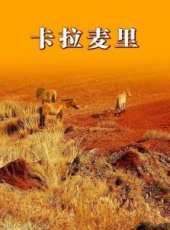 卡拉麦里